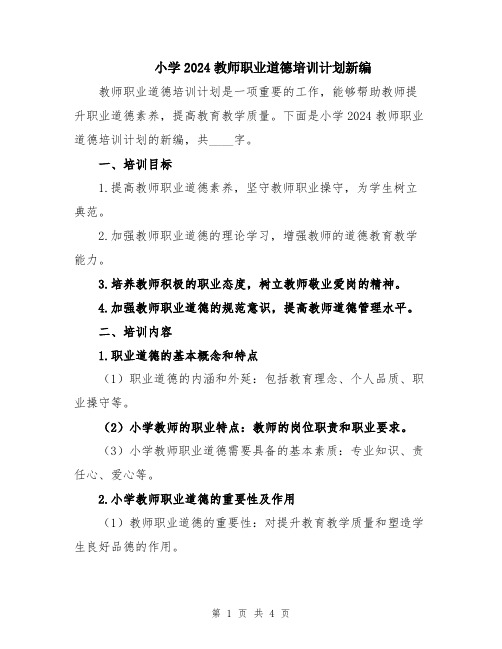 小学2024教师职业道德培训计划新编

教师职业道德培训计划是一项重要的工作，能够帮助教师提升职业道德素养，提高教育教学质量。下面是小学2024教师职业道德培训计划的新编，共____字。

一、培训目标

1.提高教师职业道德素养，坚守教师职业操守，为学生树立典范。

2.加强教师职业道德的理论学习，增强教师的道德教育教学能力。

3.培养教师积极的职业态度，树立教师敬业爱岗的精神。

4.加强教师职业道德的规范意识，提高教师道德管理水平。

二、培训内容

1.职业道德的基本概念和特点

（1）职业道德的内涵和外延：包括教育理念、个人品质、职业操守等。

（2）小学教师的职业特点：教师的岗位职责和职业要求。

（3）小学教师职业道德需要具备的基本素质：专业知识、责任心、爱心等。

2.小学教师职业道德的重要性及作用

（1）教师职业道德的重要性：对提升教育教学质量和塑造学生良好品德的作用。

第 1 页 共 4 页